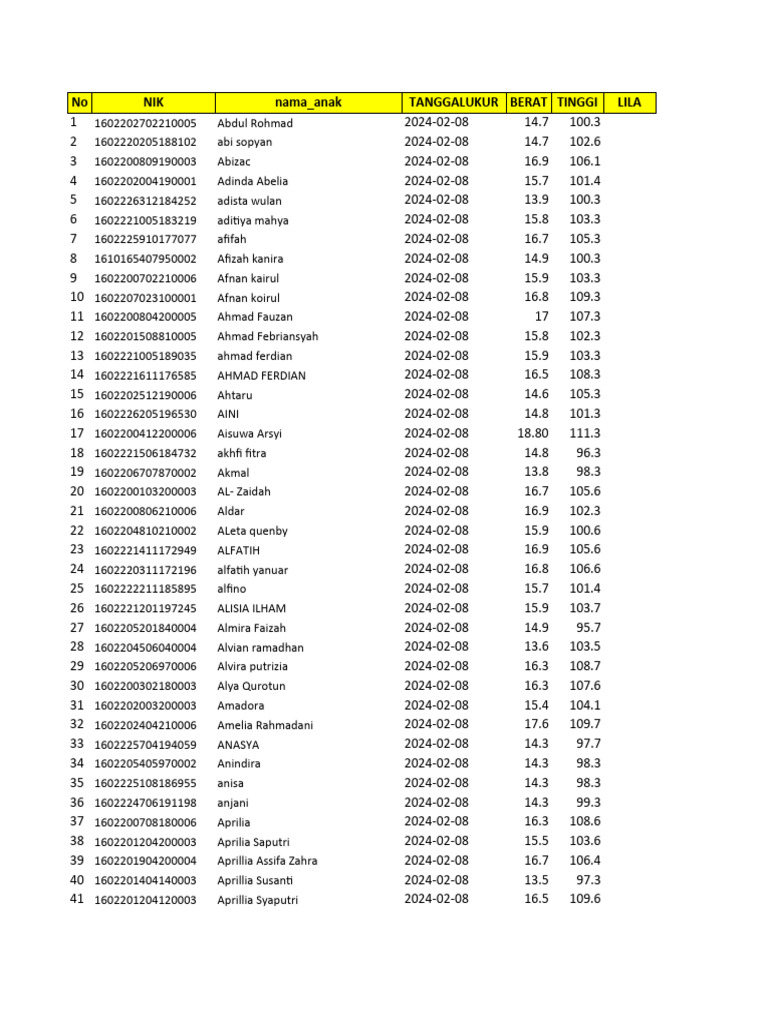 | No | NIK | nama_anak | TANGGALUKUR | BERAT | TINGGI | LILA |
|---|---|---|---|---|---|---|
| 1 | 1602202702210005 | Abdul Rohmad | 2024-02-08 | 14.7 | 100.3 | |
| 2 | 1602220205188102 | abi sopyan | 2024-02-08 | 14.7 | 102.6 | |
| 3 | 1602200809190003 | Abizac | 2024-02-08 | 16.9 | 106.1 | |
| 4 | 1602202004190001 | Adinda Abelia | 2024-02-08 | 15.7 | 101.4 | |
| 5 | 1602226312184252 | adista wulan | 2024-02-08 | 13.9 | 100.3 | |
| 6 | 1602221005183219 | aditiya mahya | 2024-02-08 | 15.8 | 103.3 | |
| 7 | 1602225910177077 | afifah | 2024-02-08 | 16.7 | 105.3 | |
| 8 | 1610165407950002 | Afizah kanira | 2024-02-08 | 14.9 | 100.3 | |
| 9 | 1602200702210006 | Afnan kairul | 2024-02-08 | 15.9 | 103.3 | |
| 10 | 1602207023100001 | Afnan koirul | 2024-02-08 | 16.8 | 109.3 | |
| 11 | 1602200804200005 | Ahmad Fauzan | 2024-02-08 | 17 | 107.3 | |
| 12 | 1602201508810005 | Ahmad Febriansyah | 2024-02-08 | 15.8 | 102.3 | |
| 13 | 1602221005189035 | ahmad ferdian | 2024-02-08 | 15.9 | 103.3 | |
| 14 | 1602221611176585 | AHMAD FERDIAN | 2024-02-08 | 16.5 | 108.3 | |
| 15 | 1602202512190006 | Ahtaru | 2024-02-08 | 14.6 | 105.3 | |
| 16 | 1602226205196530 | AINI | 2024-02-08 | 14.8 | 101.3 | |
| 17 | 1602200412200006 | Aisuwa Arsyi | 2024-02-08 | 18.80 | 111.3 | |
| 18 | 1602221506184732 | akhfi fitra | 2024-02-08 | 14.8 | 96.3 | |
| 19 | 1602206707870002 | Akmal | 2024-02-08 | 13.8 | 98.3 | |
| 20 | 1602200103200003 | AL- Zaidah | 2024-02-08 | 16.7 | 105.6 | |
| 21 | 1602200806210006 | Aldar | 2024-02-08 | 16.9 | 102.3 | |
| 22 | 1602204810210002 | ALeta quenby | 2024-02-08 | 15.9 | 100.6 | |
| 23 | 1602221411172949 | ALFATIH | 2024-02-08 | 16.9 | 105.6 | |
| 24 | 1602220311172196 | alfatih yanuar | 2024-02-08 | 16.8 | 106.6 | |
| 25 | 1602222211185895 | alfino | 2024-02-08 | 15.7 | 101.4 | |
| 26 | 1602221201197245 | ALISIA ILHAM | 2024-02-08 | 15.9 | 103.7 | |
| 27 | 1602205201840004 | Almira Faizah | 2024-02-08 | 14.9 | 95.7 | |
| 28 | 1602204506040004 | Alvian ramadhan | 2024-02-08 | 13.6 | 103.5 | |
| 29 | 1602205206970006 | Alvira putrizia | 2024-02-08 | 16.3 | 108.7 | |
| 30 | 1602200302180003 | Alya Qurotun | 2024-02-08 | 16.3 | 107.6 | |
| 31 | 1602202003200003 | Amadora | 2024-02-08 | 15.4 | 104.1 | |
| 32 | 1602202404210006 | Amelia Rahmadani | 2024-02-08 | 17.6 | 109.7 | |
| 33 | 1602225704194059 | ANASYA | 2024-02-08 | 14.3 | 97.7 | |
| 34 | 1602205405970002 | Anindira | 2024-02-08 | 14.3 | 98.3 | |
| 35 | 1602225108186955 | anisa | 2024-02-08 | 14.3 | 98.3 | |
| 36 | 1602224706191198 | anjani | 2024-02-08 | 14.3 | 99.3 | |
| 37 | 1602200708180006 | Aprilia | 2024-02-08 | 16.3 | 108.6 | |
| 38 | 1602201204200003 | Aprilia Saputri | 2024-02-08 | 15.5 | 103.6 | |
| 39 | 1602201904200004 | Aprillia Assifa Zahra | 2024-02-08 | 16.7 | 106.4 | |
| 40 | 1602201404140003 | Aprillia Susanti | 2024-02-08 | 13.5 | 97.3 | |
| 41 | 1602201204120003 | Aprillia Syaputri | 2024-02-08 | 16.5 | 109.6 | |